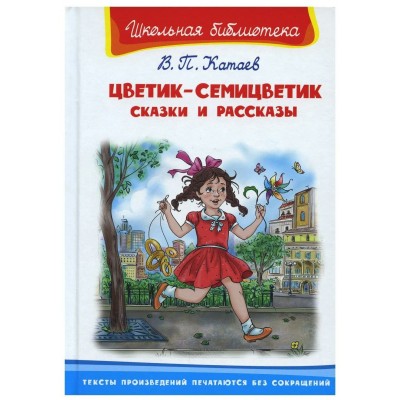 Школьная библиотека

В. П. Катаев

ЦВЕТИК-СЕМИЦВЕТИК
СКАЗКИ И РАССКАЗЫ

ТЕКСТЫ ПРОИЗВЕДЕНИЙ ПЕЧАТАЮТСЯ БЕЗ СОКРАЩЕНИЙ